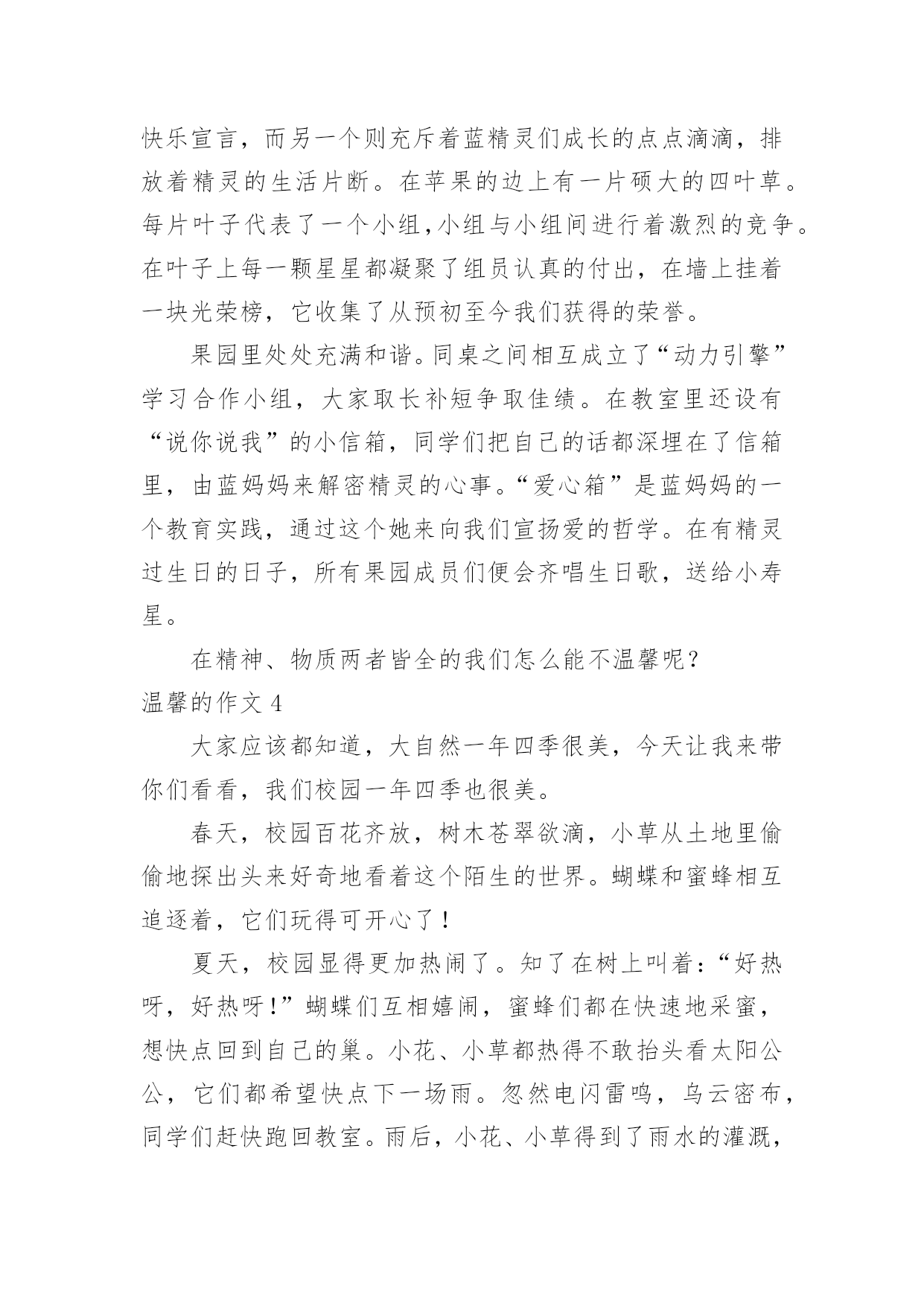 快乐宣言，而另一个则充斥着蓝精灵们成长的点点滴滴，排放着精灵的生活片断。在苹果的边上有一片硕大的四叶草。每片叶子代表了一个小组,小组与小组间进行着激烈的竞争。在叶子上每一颗星星都凝聚了组员认真的付出，在墙上挂着一块光荣榜，它收集了从预初至今我们获得的荣誉。

果园里处处充满和谐。同桌之间相互成立了“动力引擎”学习合作小组，大家取长补短争取佳绩。在教室里还设有“说你说我”的小信箱，同学们把自己的话都深埋在了信箱里，由蓝妈妈来解密精灵的心事。“爱心箱”是蓝妈妈的一个教育实践，通过这个她来向我们宣扬爱的哲学。在有精灵过生日的日子，所有果园成员们便会齐唱生日歌，送给小寿星。

在精神、物质两者皆全的我们怎么能不温馨呢？

温馨的作文 4

大家应该都知道，大自然一年四季很美，今天让我来带你们看看，我们校园一年四季也很美。

春天，校园百花齐放，树木苍翠欲滴，小草从土地里偷偷地探出头来好奇地看着这个陌生的世界。蝴蝶和蜜蜂相互追逐着，它们玩得可开心了！

夏天，校园显得更加热闹了。知了在树上叫着：“好热呀，好热呀！”蝴蝶们互相嬉闹，蜜蜂们都在快速地采蜜，想快点回到自己的巢。小花、小草都热得不敢抬头看太阳公公，它们都希望快点下一场雨。忽然电闪雷鸣，乌云密布，同学们赶快跑回教室。雨后，小花、小草得到了雨水的灌溉，